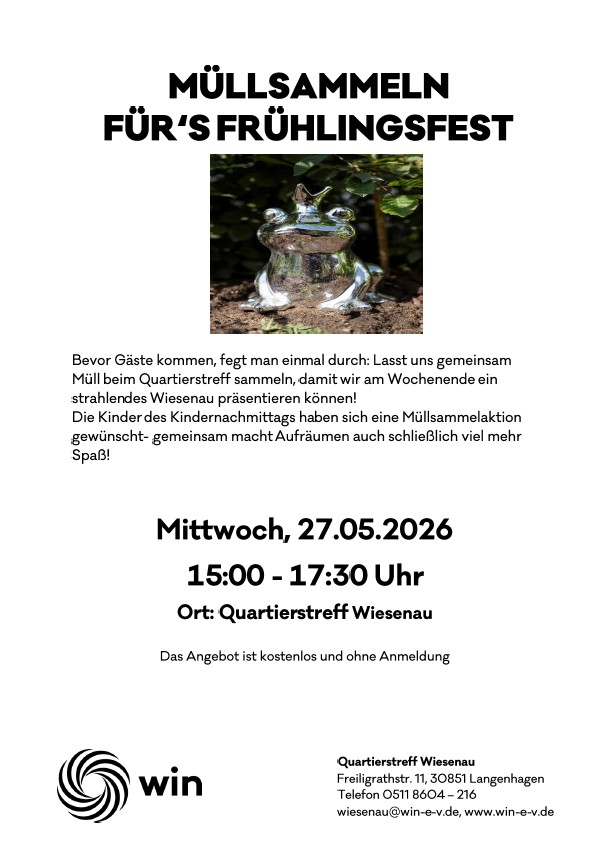 MÜLLSAMMELN
FÜR'S FRÜHLINGSFEST

Bevor Gäste kommen, fegt man einmal durch: Lasst uns gemeinsam Müll beim Quartierstreff sammeln, damit wir am Wochenende ein strahlendes Wiesenau präsentieren können!
Die Kinder des Kindernachmittags haben sich eine Müllsammelaktion gewünscht- gemeinsam macht Aufräumen auch schließlich viel mehr Spaß!

Mittwoch, 27.05.2026
15:00 - 17:30 Uhr
Ort: Quartierstreff Wiesenau

Das Angebot ist kostenlos und ohne Anmeldung

win

Quartierstreff Wiesenau
Freiligrathstr. 11, 30851 Langenhagen
Telefon 0511 8604 – 216
wiesenau@win-e-v.de, www.win-e-v.de